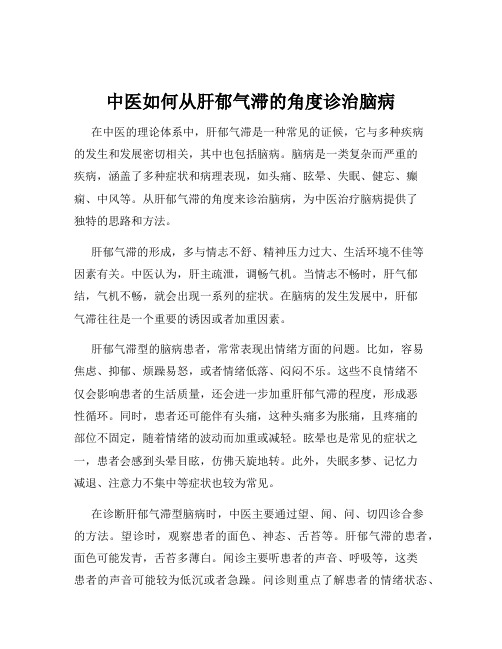 中医如何从肝郁气滞的角度诊治脑病

在中医的理论体系中，肝郁气滞是一种常见的证候，它与多种疾病的发生和发展密切相关，其中也包括脑病。脑病是一类复杂而严重的疾病，涵盖了多种症状和病理表现，如头痛、眩晕、失眠、健忘、癫痫、中风等。从肝郁气滞的角度来诊治脑病，为中医治疗脑病提供了独特的思路和方法。

肝郁气滞的形成，多与情志不舒、精神压力过大、生活环境不佳等因素有关。中医认为，肝主疏泄，调畅气机。当情志不畅时，肝气郁结，气机不畅，就会出现一系列的症状。在脑病的发生发展中，肝郁气滞往往是一个重要的诱因或者加重因素。

肝郁气滞型的脑病患者，常常表现出情绪方面的问题。比如，容易焦虑、抑郁、烦躁易怒，或者情绪低落、闷闷不乐。这些不良情绪不仅会影响患者的生活质量，还会进一步加重肝郁气滞的程度，形成恶性循环。同时，患者还可能伴有头痛，这种头痛多为胀痛，且疼痛的部位不固定，随着情绪的波动而加重或减轻。眩晕也是常见的症状之一，患者会感到头晕目眩，仿佛天旋地转。此外，失眠多梦、记忆力减退、注意力不集中等症状也较为常见。

在诊断肝郁气滞型脑病时，中医主要通过望、闻、问、切四诊合参的方法。望诊时，观察患者的面色、神态、舌苔等。肝郁气滞的患者，面色可能发青，舌苔多薄白。闻诊主要听患者的声音、呼吸等，这类患者的声音可能较为低沉或者急躁。问诊则重点了解患者的情绪状态、